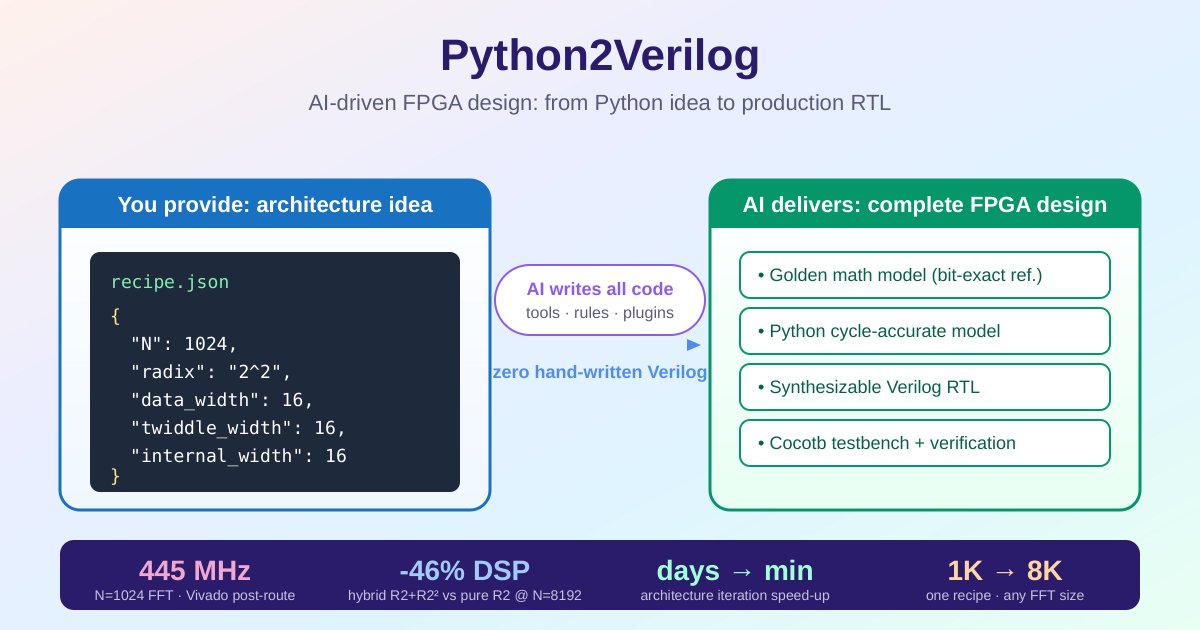 Python2Verilog

AI-driven FPGA design: from Python idea to production RTL

You provide: architecture idea

recipe.json
{
"N": 1024,
"radix": "2^2",
"data_width": 16,
"twiddle_width": 16,
"internal_width": 16
}

AI writes all code
tools · rules · plugins

zero hand-written Verilog

AI delivers: complete FPGA design

• Golden math model (bit-exact ref.)

• Python cycle-accurate model

• Synthesizable Verilog RTL

• Cocotb testbench + verification

445 MHz
N=1024 FFT · Vivado post-route

-46% DSP
hybrid R2+R2² vs pure R2 @ N=8192

days → min
architecture iteration speed-up

1K → 8K
one recipe · any FFT size